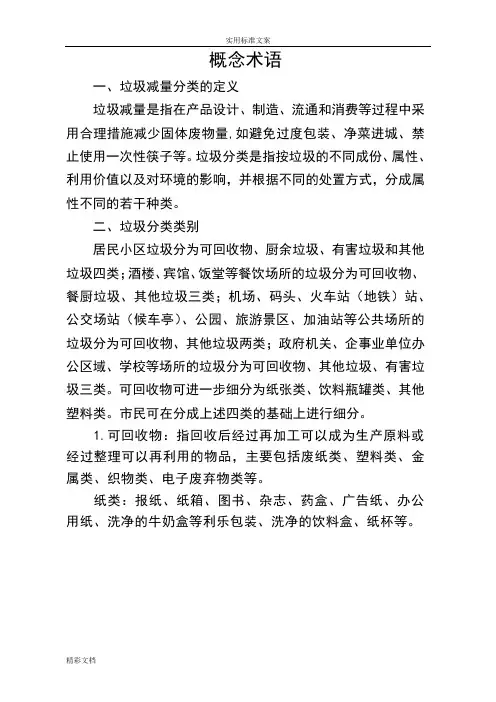 实用标准文案

概念术语

一、垃圾减量分类的定义

垃圾减量是指在产品设计、制造、流通和消费等过程中采用合理措施减少固体废物量，如避免过度包装、净菜进城、禁止使用一次性筷子等。垃圾分类是指按垃圾的不同成份、属性、利用价值以及对环境的影响，并根据不同的处置方式，分成属性不同的若干种类。

二、垃圾分类类别

居民小区垃圾分为可回收物、厨余垃圾、有害垃圾和其他垃圾四类；酒楼、宾馆、饭堂等餐饮场所的垃圾分为可回收物、餐厨垃圾、其他垃圾三类；机场、码头、火车站（地铁）站、公交场站（候车亭）、公园、旅游景区、加油站等公共场所的垃圾分为可回收物、其他垃圾两类；政府机关、企事业单位办公区域、学校等场所的垃圾分为可回收物、其他垃圾、有害垃圾三类。可回收物可进一步细分为纸张类、饮料瓶罐类、其他塑料类。市民可在分成上述四类的基础上进行细分。

1. 可回收物：指回收后经过再加工可以成为生产原料或经过整理可以再利用的物品，主要包括废纸类、塑料类、金属类、织物类、电子废弃物类等。

纸类：报纸、纸箱、图书、杂志、药盒、广告纸、办公用纸、洗净的牛奶盒等利乐包装、洗净的饮料盒、纸杯等。

精彩文档